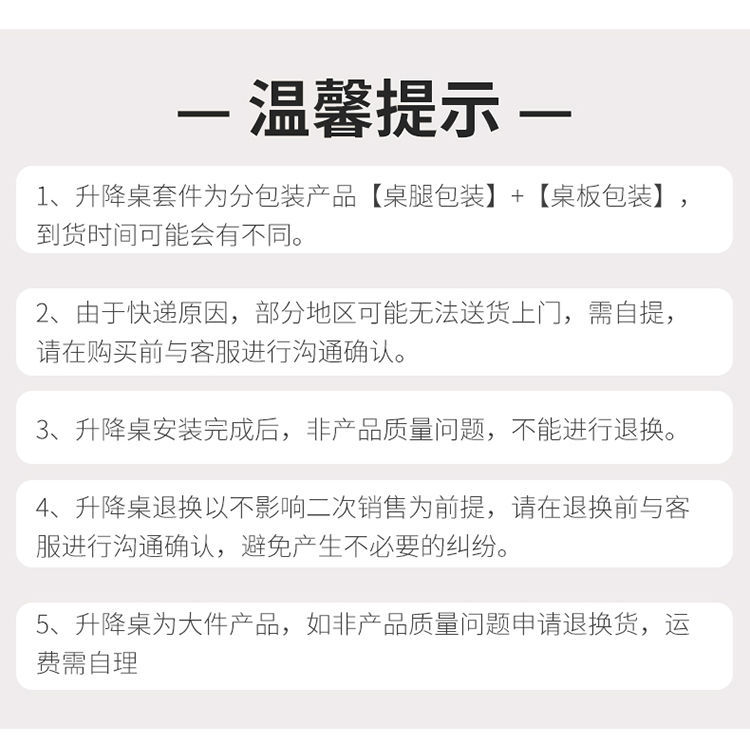 — 温馨提示 —

1、升降桌套件为分包装产品【桌腿包装】+【桌板包装】，到货时间可能会有不同。

2、由于快递原因，部分地区可能无法送货上门，需自提，请在购买前与客服进行沟通确认。

3、升降桌安装完成后，非产品质量问题，不能进行退换。

4、升降桌退换以不影响二次销售为前提，请在退换前与客服进行沟通确认，避免产生不必要的纠纷。

5、升降桌为大件产品，如非产品质量问题申请退换货，运费需自理